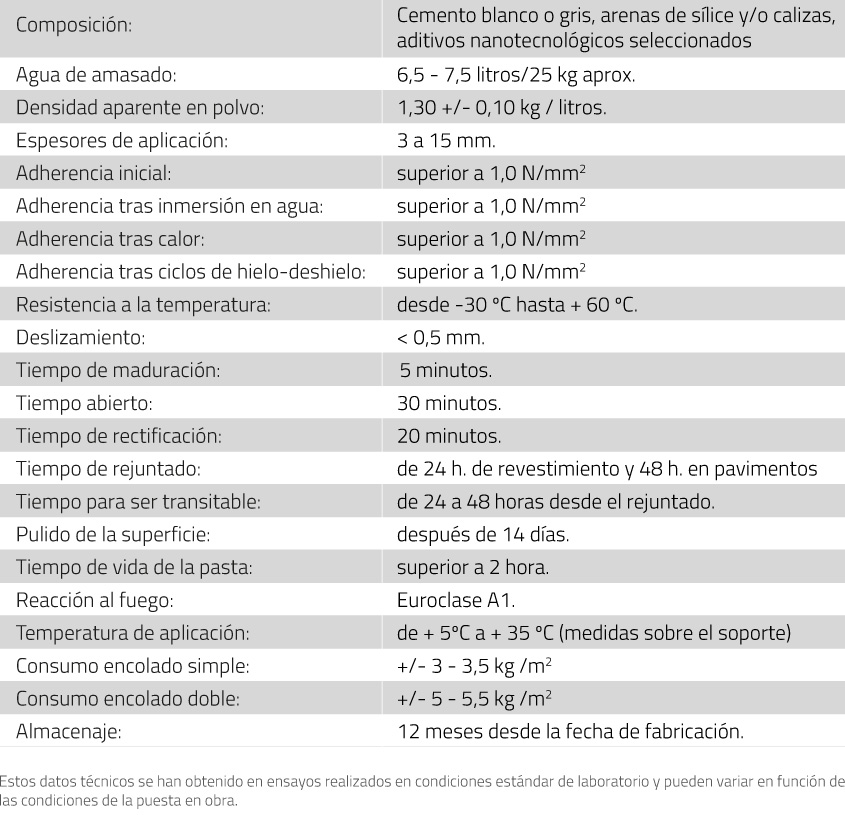 | | |
|---|---|
| Composición: | Cemento blanco o gris, arenas de sílice y/o calizas, aditivos nanotecnológicos seleccionados |
| Agua de amasado: | 6,5 - 7,5 litros/25 kg aprox. |
| Densidad aparente en polvo: | 1,30 +/- 0,10 kg / litros. |
| Espesores de aplicación: | 3 a 15 mm. |
| Adherencia inicial: | superior a 1,0 N/mm$^2$ |
| Adherencia tras inmersión en agua: | superior a 1,0 N/mm$^2$ |
| Adherencia tras calor: | superior a 1,0 N/mm$^2$ |
| Adherencia tras ciclos de hielo-deshielo: | superior a 1,0 N/mm$^2$ |
| Resistencia a la temperatura: | desde -30 °C hasta + 60 °C. |
| Deslizamiento: | < 0,5 mm. |
| Tiempo de maduración: | 5 minutos. |
| Tiempo abierto: | 30 minutos. |
| Tiempo de rectificación: | 20 minutos. |
| Tiempo de rejuntado: | de 24 h. de revestimiento y 48 h. en pavimentos |
| Tiempo para ser transitable: | de 24 a 48 horas desde el rejuntado. |
| Pulido de la superficie: | después de 14 días. |
| Tiempo de vida de la pasta: | superior a 2 hora. |
| Reacción al fuego: | Euroclase A1. |
| Temperatura de aplicación: | de + 5°C a + 35 °C (medidas sobre el soporte) |
| Consumo encolado simple: | +/- 3 - 3,5 kg /m$^2$ |
| Consumo encolado doble: | +/- 5 - 5,5 kg /m$^2$ |
| Almacenaje: | 12 meses desde la fecha de fabricación. |

Estos datos técnicos se han obtenido en ensayos realizados en condiciones estándar de laboratorio y pueden variar en función de las condiciones de la puesta en obra.